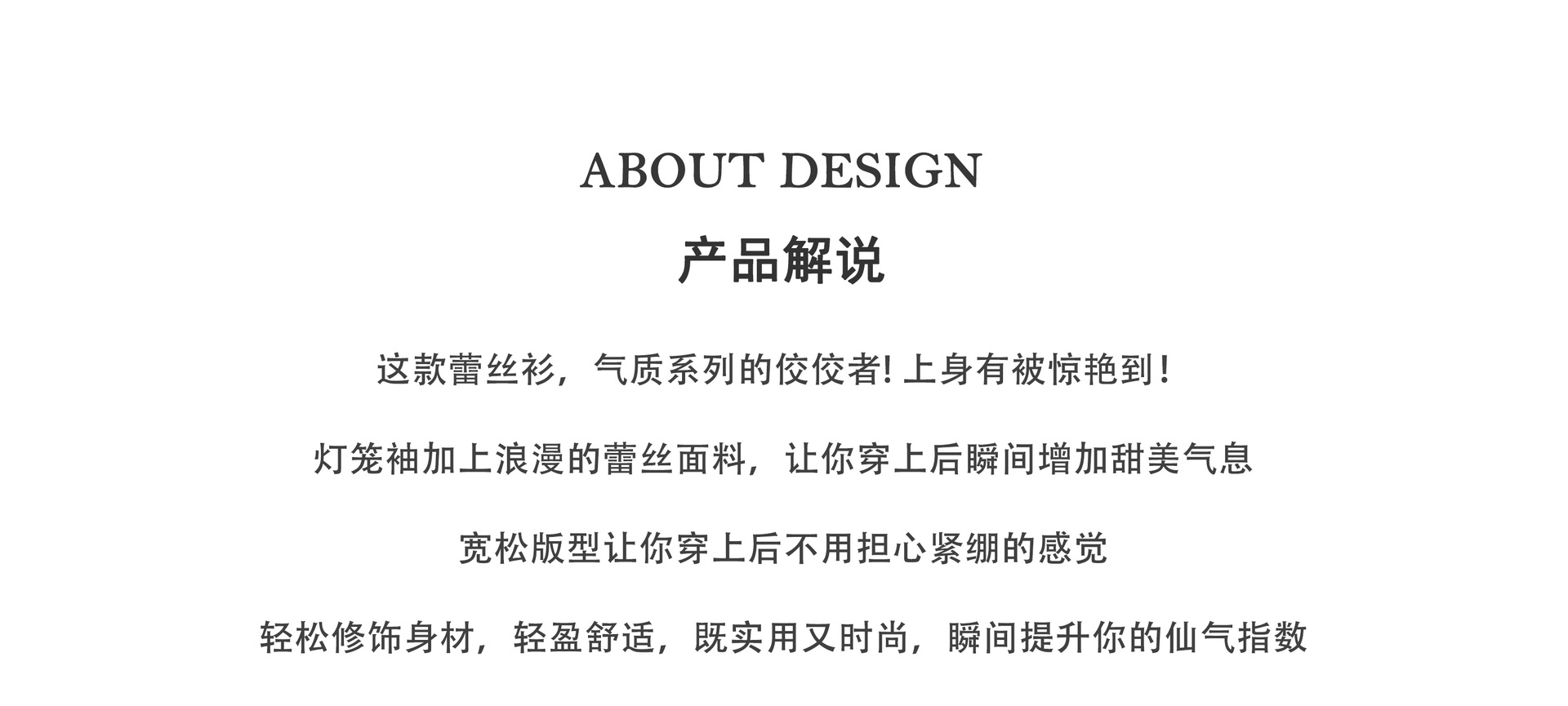 ABOUT DESIGN

产品解说

这款蕾丝衫，气质系列的佼佼者! 上身有被惊艳到！

灯笼袖加上浪漫的蕾丝面料，让你穿上后瞬间增加甜美气息

宽松版型让你穿上后不用担心紧绷的感觉

轻松修饰身材，轻盈舒适，既实用又时尚，瞬间提升你的仙气指数